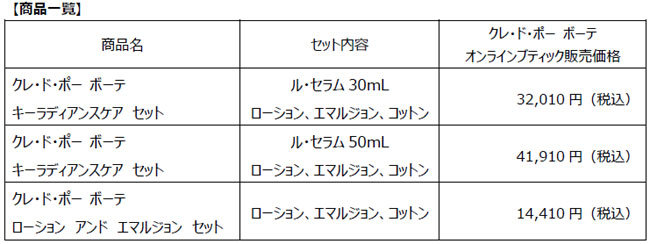 【商品一覧】

| 商品名 | セット内容 | クレ・ド・ポー ボーテ オンラインブティック販売価格 |
|---|---|---|
| クレ・ド・ポー ボーテ キーラディアンスケア セット | ル・セラム 30mL ローション、エマルジョン、コットン | 32,010 円（税込） |
| クレ・ド・ポー ボーテ キーラディアンスケア セット | ル・セラム 50mL ローション、エマルジョン、コットン | 41,910 円（税込） |
| クレ・ド・ポー ボーテ ローション アンド エマルジョン セット | ローション、エマルジョン、コットン | 14,410 円（税込） |